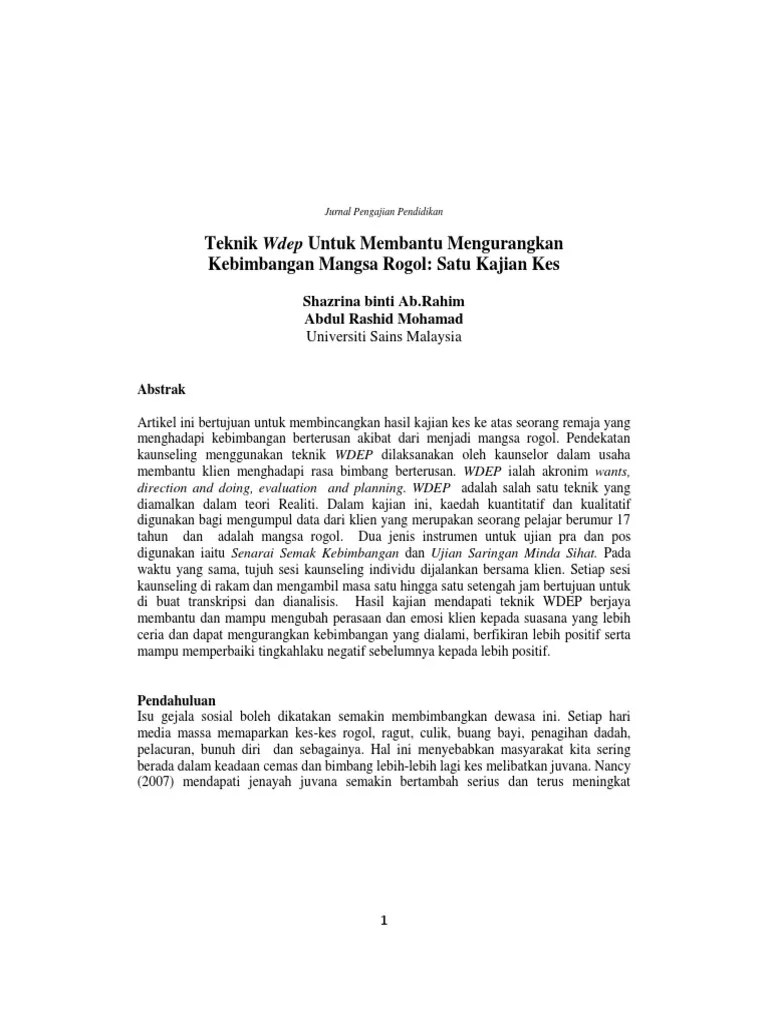 Jurnal Pengajian Pendidikan

Teknik Wdep Untuk Membantu Mengurangkan Kebimbangan Mangsa Rogol: Satu Kajian Kes

Shazrina binti Ab.Rahim
Abdul Rashid Mohamad
Universiti Sains Malaysia

Abstrak

Artikel ini bertujuan untuk membincangkan hasil kajian kes ke atas seorang remaja yang menghadapi kebimbangan berterusan akibat dari menjadi mangsa rogol. Pendekatan kaunseling menggunakan teknik WDEP dilaksanakan oleh kaunselor dalam usaha membantu klien menghadapi rasa bimbang berterusan. WDEP ialah akronim wants, direction and doing, evaluation and planning. WDEP adalah salah satu teknik yang diamalkan dalam teori Realiti. Dalam kajian ini, kaedah kuantitatif dan kualitatif digunakan bagi mengumpul data dari klien yang merupakan seorang pelajar berumur 17 tahun dan adalah mangsa rogol. Dua jenis instrumen untuk ujian pra dan pos digunakan iaitu Senarai Semak Kebimbangan dan Ujian Saringan Minda Sihat. Pada waktu yang sama, tujuh sesi kaunseling individu dijalankan bersama klien. Setiap sesi kaunseling di rakam dan mengambil masa satu hingga satu setengah jam bertujuan untuk di buat transkripsi dan dianalisis. Hasil kajian mendapati teknik WDEP berjaya membantu dan mampu mengubah perasaan dan emosi klien kepada suasana yang lebih ceria dan dapat mengurangkan kebimbangan yang dialami, berfikiran lebih positif serta mampu memperbaiki tingkahlaku negatif sebelumnya kepada lebih positif.

Pendahuluan
Isu gejala sosial boleh dikatakan semakin membimbangkan dewasa ini. Setiap hari media massa memaparkan kes-kes rogol, ragut, culik, buang bayi, penagihan dadah, pelacuran, bunuh diri dan sebagainya. Hal ini menyebabkan masyarakat kita sering berada dalam keadaan cemas dan bimbang lebih-lebih lagi kes melibatkan juvana. Nancy (2007) mendapati jenayah juvana semakin bertambah serius dan terus meningkat

1